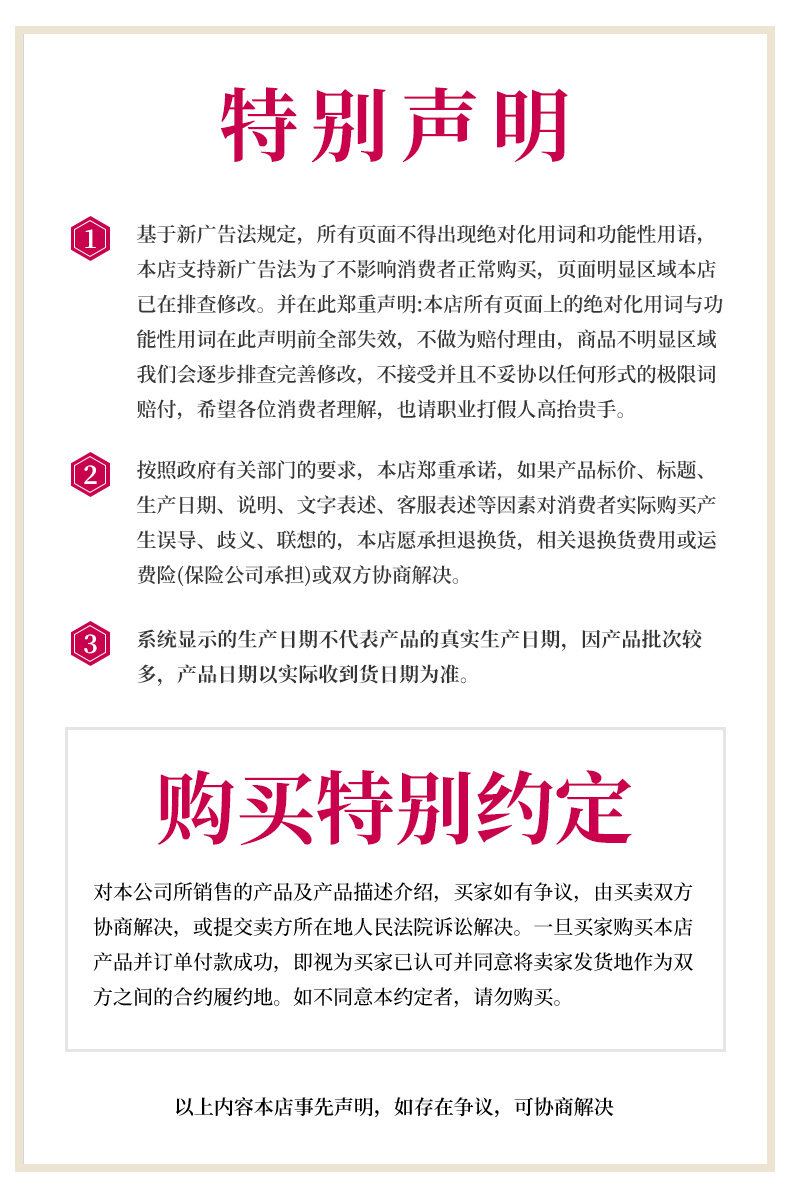 特别声明

1 基于新广告法规定，所有页面不得出现绝对化用词和功能性用语，本店支持新广告法为了不影响消费者正常购买，页面明显区域本店已在排查修改。并在此郑重声明:本店所有页面上的绝对化用词与功能性用词在此声明前全部失效，不做为赔付理由，商品不明显区域我们会逐步排查完善修改，不接受并且不妥协以任何形式的极限词赔付，希望各位消费者理解，也请职业打假人高抬贵手。

2 按照政府有关部门的要求，本店郑重承诺，如果产品标价、标题、生产日期、说明、文字表述、客服表述等因素对消费者实际购买产生误导、歧义、联想的，本店愿承担退换货，相关退换货费用或运费险(保险公司承担)或双方协商解决。

3 系统显示的生产日期不代表产品的真实生产日期，因产品批次较多，产品日期以实际收到货日期为准。

购买特别约定

对本公司所销售的产品及产品描述介绍，买家如有争议，由买卖双方协商解决，或提交卖方所在地人民法院诉讼解决。一旦买家购买本店产品并订单付款成功，即视为买家已认可并同意将卖家发货地作为双方之间的合约履约地。如不同意本约定者，请勿购买。

以上内容本店事先声明，如存在争议，可协商解决